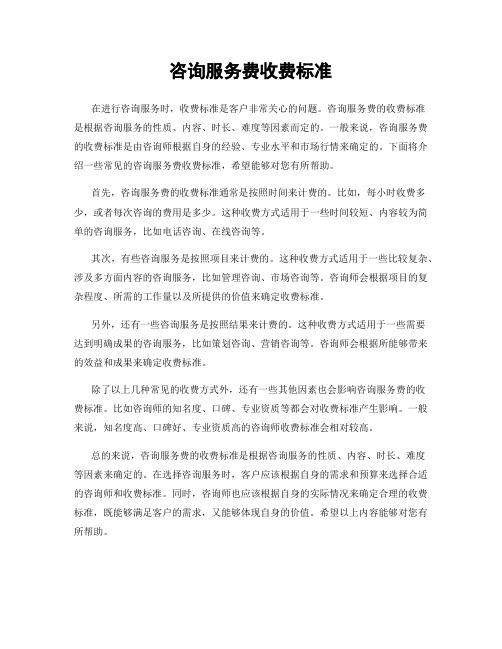 咨询服务费收费标准

在进行咨询服务时，收费标准是客户非常关心的问题。咨询服务费的收费标准是根据咨询服务的性质、内容、时长、难度等因素而定的。一般来说，咨询服务费的收费标准是由咨询师根据自身的经验、专业水平和市场行情来确定的。下面将介绍一些常见的咨询服务费收费标准，希望能够对您有所帮助。

首先，咨询服务费的收费标准通常是按照时间来计费的。比如，每小时收费多少，或者每次咨询的费用是多少。这种收费方式适用于一些时间较短、内容较为简单的咨询服务，比如电话咨询、在线咨询等。

其次，有些咨询服务是按照项目来计费的。这种收费方式适用于一些比较复杂、涉及多方面内容的咨询服务，比如管理咨询、市场咨询等。咨询师会根据项目的复杂程度、所需的工作量以及所提供的价值来确定收费标准。

另外，还有一些咨询服务是按照结果来计费的。这种收费方式适用于一些需要达到明确成果的咨询服务，比如策划咨询、营销咨询等。咨询师会根据所能够带来的效益和成果来确定收费标准。

除了以上几种常见的收费方式外，还有一些其他因素也会影响咨询服务费的收费标准。比如咨询师的知名度、口碑、专业资质等都会对收费标准产生影响。一般来说，知名度高、口碑好、专业资质高的咨询师收费标准会相对较高。

总的来说，咨询服务费的收费标准是根据咨询服务的性质、内容、时长、难度等因素来确定的。在选择咨询服务时，客户应该根据自身的需求和预算来选择合适的咨询师和收费标准。同时，咨询师也应该根据自身的实际情况来确定合理的收费标准，既能够满足客户的需求，又能够体现自身的价值。希望以上内容能够对您有所帮助。